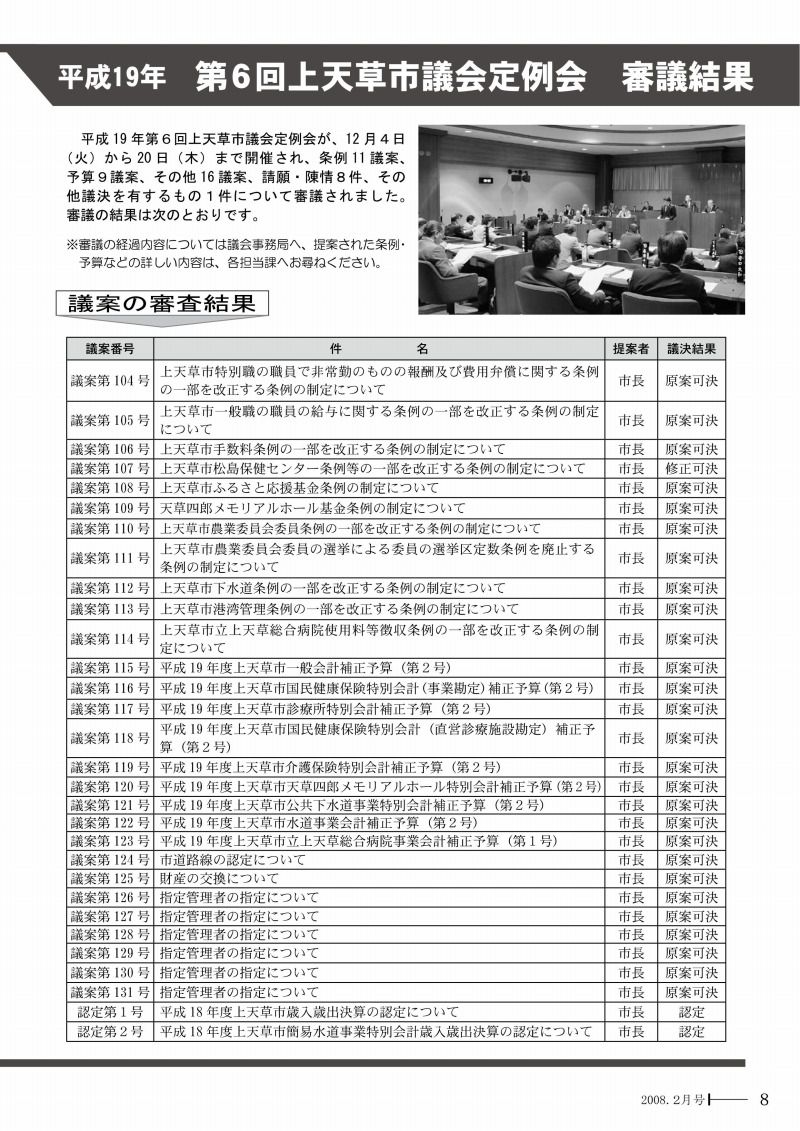 平成19年　第6回上天草市議会定例会　審議結果

平成19年第6回上天草市議会定例会が、12月4日（火）から20日（木）まで開催され、条例11議案、予算9議案、その他16議案、請願・陳情8件、その他議決を有するもの1件について審議されました。審議の結果は次のとおりです。

※審議の経過内容については議会事務局へ、提案された条例・予算などの詳しい内容は、各担当課へお尋ねください。

議案の審査結果

| 議案番号 | 件　　　名 | 提案者 | 議決結果 |
|---|---|---|---|
| 議案第104号 | 上天草市特別職の職員で非常勤のものの報酬及び費用弁償に関する条例の一部を改正する条例の制定について | 市長 | 原案可決 |
| 議案第105号 | 上天草市一般職の職員の給与に関する条例の一部を改正する条例の制定について | 市長 | 原案可決 |
| 議案第106号 | 上天草市手数料条例の一部を改正する条例の制定について | 市長 | 原案可決 |
| 議案第107号 | 上天草市松島保健センター条例等の一部を改正する条例の制定について | 市長 | 修正可決 |
| 議案第108号 | 上天草市ふるさと応援基金条例の制定について | 市長 | 原案可決 |
| 議案第109号 | 天草四郎メモリアルホール基金条例の制定について | 市長 | 原案可決 |
| 議案第110号 | 上天草市農業委員会委員条例の一部を改正する条例の制定について | 市長 | 原案可決 |
| 議案第111号 | 上天草市農業委員会委員の選挙による委員の選挙区定数条例を廃止する条例の制定について | 市長 | 原案可決 |
| 議案第112号 | 上天草市下水道条例の一部を改正する条例の制定について | 市長 | 原案可決 |
| 議案第113号 | 上天草市港湾管理条例の一部を改正する条例の制定について | 市長 | 原案可決 |
| 議案第114号 | 上天草市立上天草総合病院使用料等徴収条例の一部を改正する条例の制定について | 市長 | 原案可決 |
| 議案第115号 | 平成19年度上天草市一般会計補正予算（第2号） | 市長 | 原案可決 |
| 議案第116号 | 平成19年度上天草市国民健康保険特別会計（事業勘定）補正予算（第2号） | 市長 | 原案可決 |
| 議案第117号 | 平成19年度上天草市診療所特別会計補正予算（第2号） | 市長 | 原案可決 |
| 議案第118号 | 平成19年度上天草市国民健康保険特別会計（直営診療施設勘定）補正予算（第2号） | 市長 | 原案可決 |
| 議案第119号 | 平成19年度上天草市介護保険特別会計補正予算（第2号） | 市長 | 原案可決 |
| 議案第120号 | 平成19年度上天草市天草四郎メモリアルホール特別会計補正予算（第2号） | 市長 | 原案可決 |
| 議案第121号 | 平成19年度上天草市公共下水道事業特別会計補正予算（第2号） | 市長 | 原案可決 |
| 議案第122号 | 平成19年度上天草市水道事業会計補正予算（第2号） | 市長 | 原案可決 |
| 議案第123号 | 平成19年度上天草市立上天草総合病院事業会計補正予算（第1号） | 市長 | 原案可決 |
| 議案第124号 | 市道路線の認定について | 市長 | 原案可決 |
| 議案第125号 | 財産の交換について | 市長 | 原案可決 |
| 議案第126号 | 指定管理者の指定について | 市長 | 原案可決 |
| 議案第127号 | 指定管理者の指定について | 市長 | 原案可決 |
| 議案第128号 | 指定管理者の指定について | 市長 | 原案可決 |
| 議案第129号 | 指定管理者の指定について | 市長 | 原案可決 |
| 議案第130号 | 指定管理者の指定について | 市長 | 原案可決 |
| 議案第131号 | 指定管理者の指定について | 市長 | 原案可決 |
| 認定第1号 | 平成18年度上天草市歳入歳出決算の認定について | 市長 | 認定 |
| 認定第2号 | 平成18年度上天草市簡易水道事業特別会計歳入歳出決算の認定について | 市長 | 認定 |

2008. 2月号　8